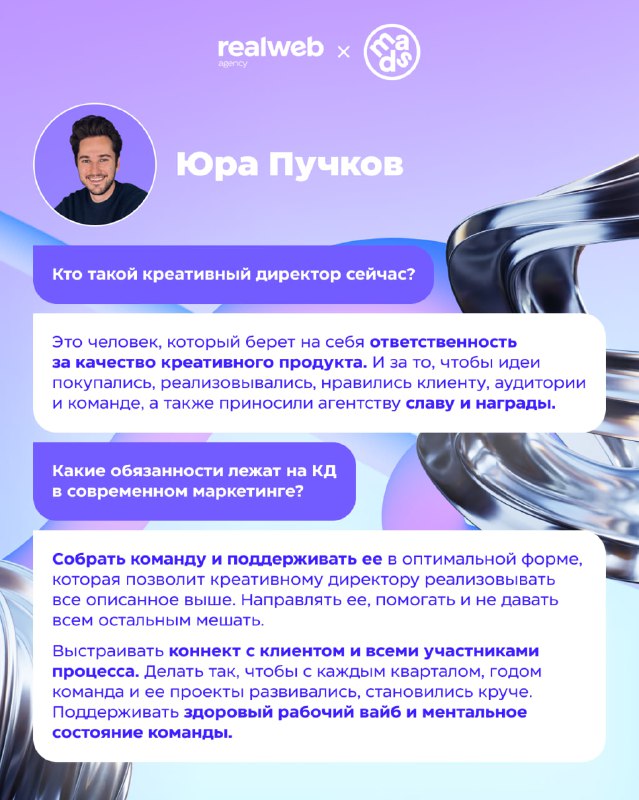 realweb agency × mads

Юра Пучков

Кто такой креативный директор сейчас?

Это человек, который берет на себя ответственность за качество креативного продукта. И за то, чтобы идеи покупались, реализовывались, нравились клиенту, аудитории и команде, а также приносили агентству славу и награды.

Какие обязанности лежат на КД в современном маркетинге?

Собрать команду и поддерживать ее в оптимальной форме, которая позволит креативному директору реализовывать все описанное выше. Направлять ее, помогать и не давать всем остальным мешать.

Выстраивать коннект с клиентом и всеми участниками процесса. Делать так, чтобы с каждым кварталом, годом команда и ее проекты развивались, становились круче. Поддерживать здоровый рабочий вайб и ментальное состояние команды.